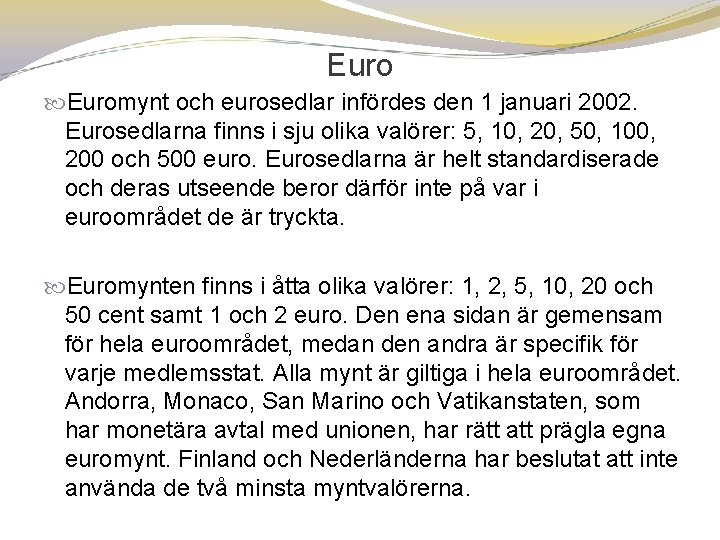 Euro

Euromynt och eurosedlar infördes den 1 januari 2002. Eurosedlarna finns i sju olika valörer: 5, 10, 20, 50, 100, 200 och 500 euro. Eurosedlarna är helt standardiserade och deras utseende beror därför inte på var i euroområdet de är tryckta.

Euromynten finns i åtta olika valörer: 1, 2, 5, 10, 20 och 50 cent samt 1 och 2 euro. Den ena sidan är gemensam för hela euroområdet, medan den andra är specifik för varje medlemsstat. Alla mynt är giltiga i hela euroområdet. Andorra, Monaco, San Marino och Vatikanstaten, som har monetära avtal med unionen, har rätt att prägla egna euromynt. Finland och Nederländerna har beslutat att inte använda de två minsta myntvalörerna.